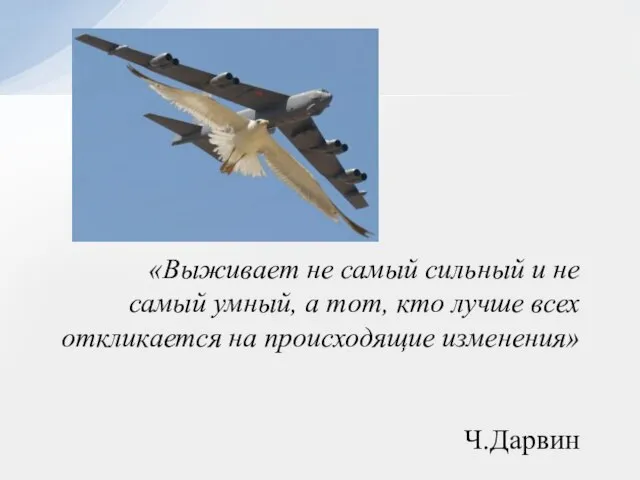 «Выживает не самый сильный и не самый умный, а тот, кто лучше всех откликается на происходящие изменения»

Ч.Дарвин